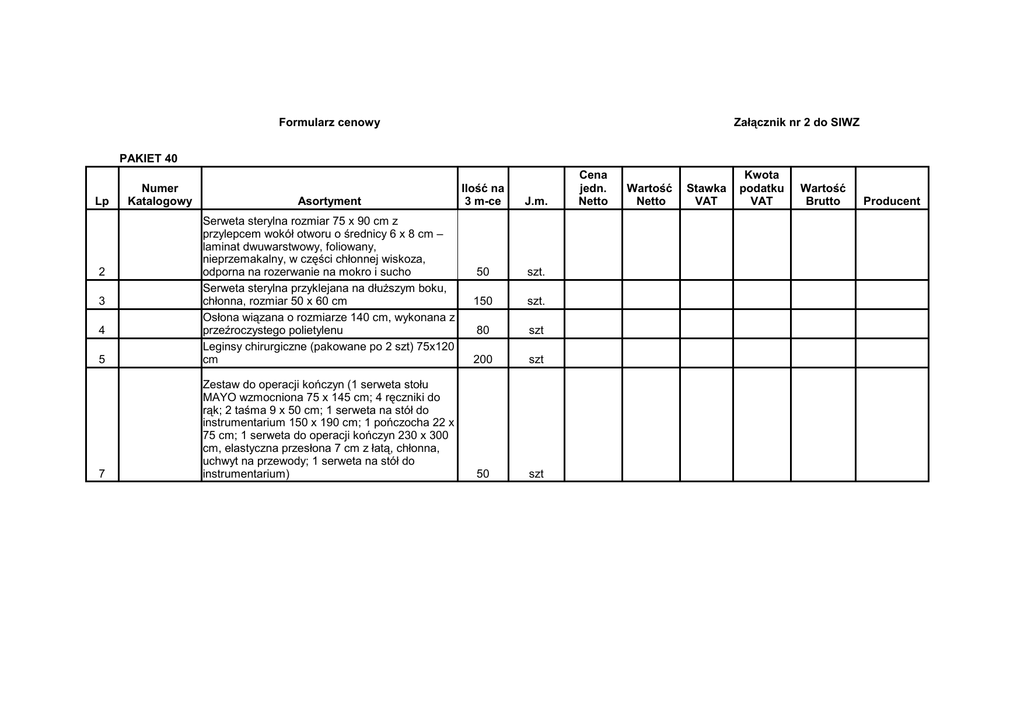 Formularz cenowy

Załącznik nr 2 do SIWZ

PAKIET 40

| Lp | Numer Katalogowy | Asortyment | Ilość na 3 m-ce | J.m. | Cena jedn. Netto | Wartość Netto | Stawka VAT | Kwota podatku VAT | Wartość Brutto | Producent |
|---|---|---|---|---|---|---|---|---|---|---|
| 2 | | Serweta sterylna rozmiar 75 x 90 cm z przylepcem wokół otworu o średnicy 6 x 8 cm – laminat dwuwarstwowy, foliowany, nieprzemakalny, w części chłonnej wiskoza, odporna na rozerwanie na mokro i sucho | 50 | szt. | | | | | | |
| 3 | | Serweta sterylna przyklejana na dłuższym boku, chłonna, rozmiar 50 x 60 cm | 150 | szt. | | | | | | |
| 4 | | Osłona wiązana o rozmiarze 140 cm, wykonana z przeźroczystego polietylenu | 80 | szt | | | | | | |
| 5 | | Leginsy chirurgiczne (pakowane po 2 szt) 75x120 cm | 200 | szt | | | | | | |
| 7 | | Zestaw do operacji kończyn (1 serweta stołu MAYO wzmocniona 75 x 145 cm; 4 ręczniki do rąk; 2 taśma 9 x 50 cm; 1 serweta na stół do instrumentarium 150 x 190 cm; 1 pończocha 22 x 75 cm; 1 serweta do operacji kończyn 230 x 300 cm, elastyczna przesłona 7 cm z łatą, chłonna, uchwyt na przewody; 1 serweta na stół do instrumentarium) | 50 | szt | | | | | | |